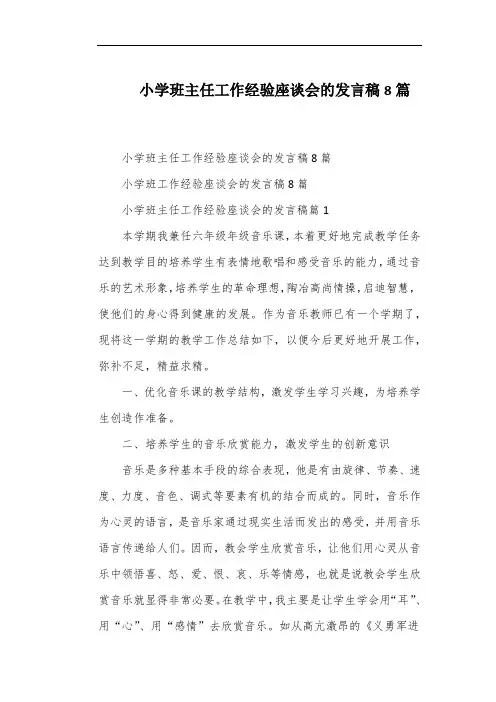 小学班主任工作经验座谈会的发言稿8篇

小学班主任工作经验座谈会的发言稿8篇

小学班工作经验座谈会的发言稿8篇

小学班主任工作经验座谈会的发言稿篇1

本学期我兼任六年级年级音乐课，本着更好地完成教学任务达到教学目的培养学生有表情地歌唱和感受音乐的能力，通过音乐的艺术形象，培养学生的革命理想，陶冶高尚情操，启迪智慧，使他们的身心得到健康的发展。作为音乐教师已有一个学期了，现将这一学期的教学工作总结如下，以便今后更好地开展工作，弥补不足，精益求精。

一、优化音乐课的教学结构，激发学生学习兴趣，为培养学生创造作准备。

二、培养学生的音乐欣赏能力，激发学生的创新意识

音乐是多种基本手段的综合表现，他是有由旋律、节奏、速度、力度、音色、调式等要素有机的结合而成的。同时，音乐作为心灵的语言，是音乐家通过现实生活而发出的感受，并用音乐语言传递给人们。因而，教会学生欣赏音乐，让他们用心灵从音乐中领悟喜、怒、爱、恨、哀、乐等情感，也就是说教会学生欣赏音乐就显得非常必要。在教学中，我主要是让学生学会用“耳”、用“心”、用“感情”去欣赏音乐。如从高亢激昂的《义勇军进